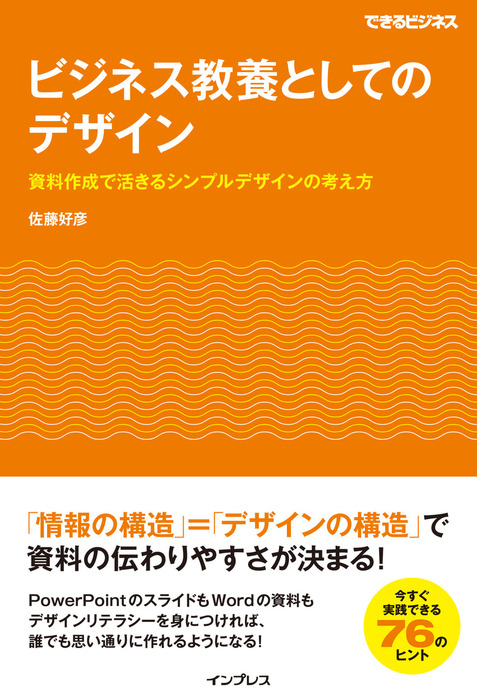 できるビジネス

ビジネス教養としてのデザイン

資料作成で活きるシンプルデザインの考え方

佐藤好彦

「情報の構造」=「デザインの構造」で資料の伝わりやすさが決まる!

PowerPointのスライドもWordの資料もデザインリテラシーを身につければ、誰でも思い通りに作れるようになる!

今すぐ実践できる76のヒント

インプレス